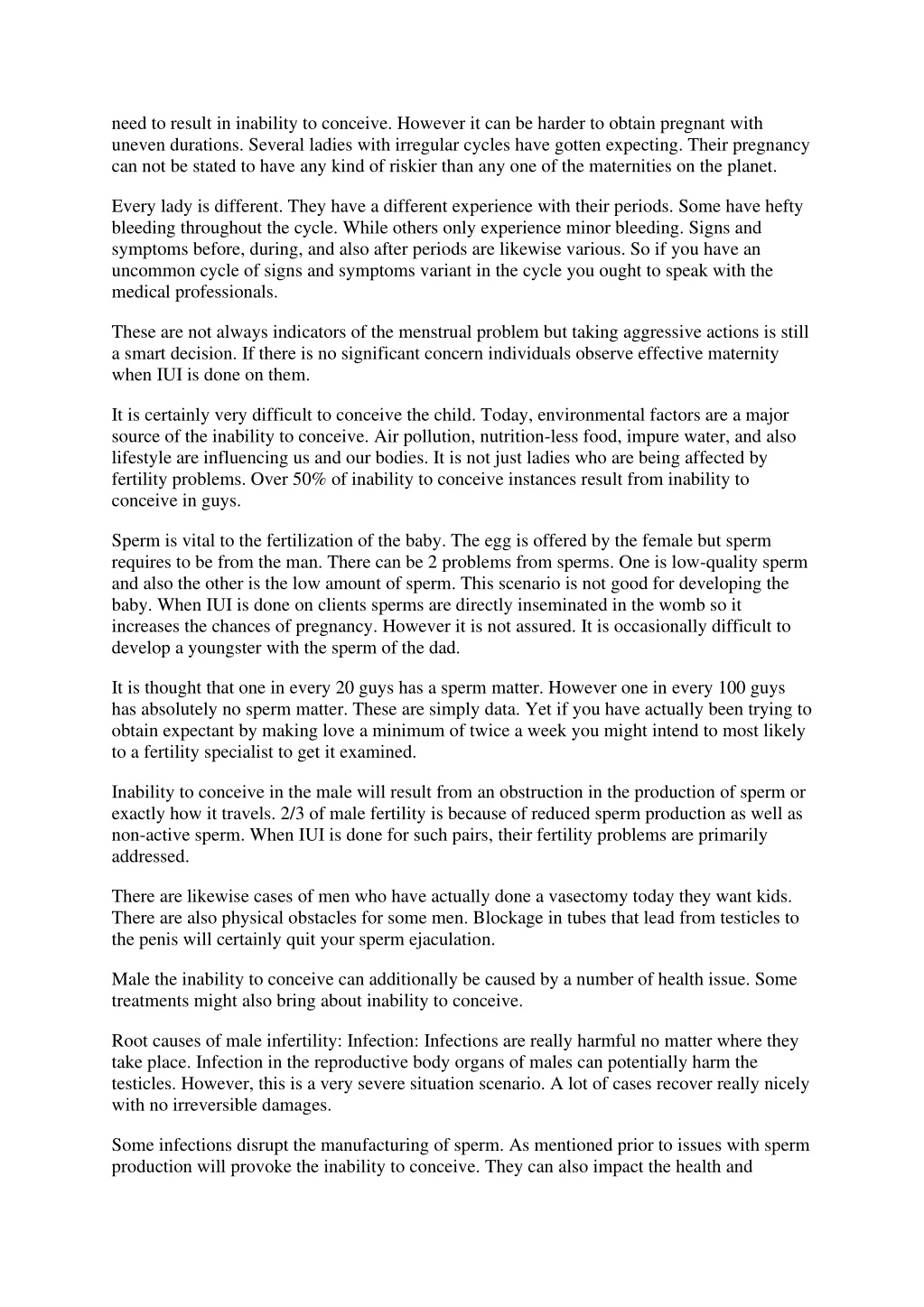 need to result in inability to conceive. However it can be harder to obtain pregnant with uneven durations. Several ladies with irregular cycles have gotten expecting. Their pregnancy can not be stated to have any kind of riskier than any one of the maternities on the planet.

Every lady is different. They have a different experience with their periods. Some have hefty bleeding throughout the cycle. While others only experience minor bleeding. Signs and symptoms before, during, and also after periods are likewise various. So if you have an uncommon cycle of signs and symptoms variant in the cycle you ought to speak with the medical professionals.

These are not always indicators of the menstrual problem but taking aggressive actions is still a smart decision. If there is no significant concern individuals observe effective maternity when IUI is done on them.

It is certainly very difficult to conceive the child. Today, environmental factors are a major source of the inability to conceive. Air pollution, nutrition-less food, impure water, and also lifestyle are influencing us and our bodies. It is not just ladies who are being affected by fertility problems. Over 50% of inability to conceive instances result from inability to conceive in guys.

Sperm is vital to the fertilization of the baby. The egg is offered by the female but sperm requires to be from the man. There can be 2 problems from sperms. One is low-quality sperm and also the other is the low amount of sperm. This scenario is not good for developing the baby. When IUI is done on clients sperms are directly inseminated in the womb so it increases the chances of pregnancy. However it is not assured. It is occasionally difficult to develop a youngster with the sperm of the dad.

It is thought that one in every 20 guys has a sperm matter. However one in every 100 guys has absolutely no sperm matter. These are simply data. Yet if you have actually been trying to obtain expectant by making love a minimum of twice a week you might intend to most likely to a fertility specialist to get it examined.

Inability to conceive in the male will result from an obstruction in the production of sperm or exactly how it travels. 2/3 of male fertility is because of reduced sperm production as well as non-active sperm. When IUI is done for such pairs, their fertility problems are primarily addressed.

There are likewise cases of men who have actually done a vasectomy today they want kids. There are also physical obstacles for some men. Blockage in tubes that lead from testicles to the penis will certainly quit your sperm ejaculation.

Male the inability to conceive can additionally be caused by a number of health issue. Some treatments might also bring about inability to conceive.

Root causes of male infertility: Infection: Infections are really harmful no matter where they take place. Infection in the reproductive body organs of males can potentially harm the testicles. However, this is a very severe situation scenario. A lot of cases recover really nicely with no irreversible damages.

Some infections disrupt the manufacturing of sperm. As mentioned prior to issues with sperm production will provoke the inability to conceive. They can also impact the health and